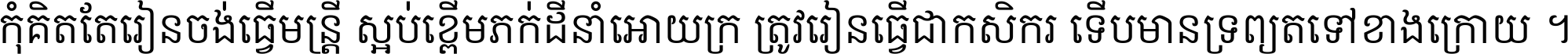 កុំគិតតែរៀនចង់ធ្វើមន្ត្រី ស្អប់ខ្ពើមភក់ដីនាំអោយក្រ ត្រូវរៀនធ្វើជាកសិករ ទើបមានទ្រព្យតទៅខាងក្រោយ ។